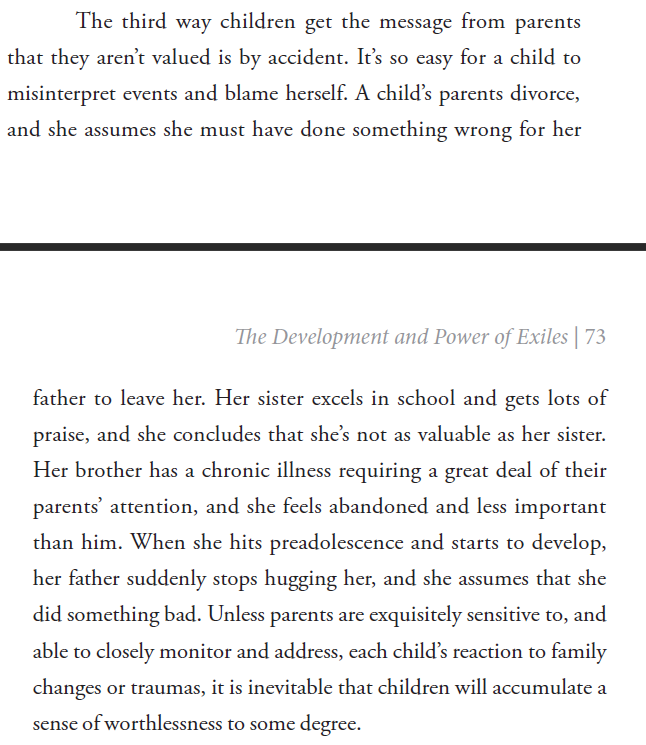 The third way children get the message from parents that they aren't valued is by accident. It's so easy for a child to misinterpret events and blame herself. A child's parents divorce, and she assumes she must have done something wrong for her

The Development and Power of Exiles | 73

father to leave her. Her sister excels in school and gets lots of praise, and she concludes that she's not as valuable as her sister. Her brother has a chronic illness requiring a great deal of their parents' attention, and she feels abandoned and less important than him. When she hits preadolescence and starts to develop, her father suddenly stops hugging her, and she assumes that she did something bad. Unless parents are exquisitely sensitive to, and able to closely monitor and address, each child's reaction to family changes or traumas, it is inevitable that children will accumulate a sense of worthlessness to some degree.